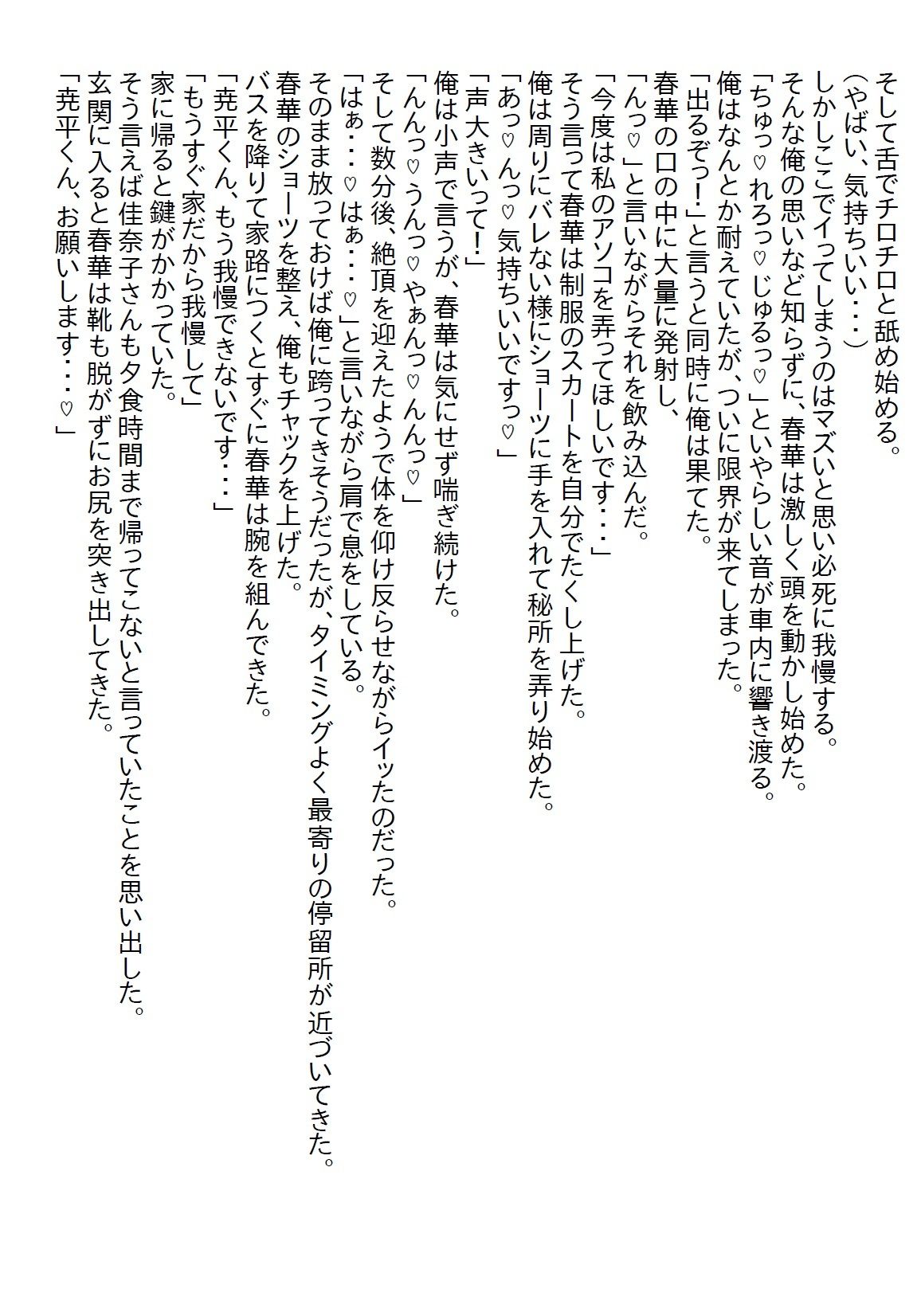 そして舌でチロチロと舐め始める。
（やばい、気持ちいい・・・）
しかしここでイってしまうのはマズいと思い必死に我慢する。
そんな俺の思いなど知らずに、春華は激しく頭を動かし始めた。
「ちゅっ♡れろっ♡じゅるっ♡」といやらしい音が車内に響き渡る。
俺はなんとか耐えていたが、ついに限界が来てしまった。
「出るぞっ！」と言うと同時に俺は果てた。
春華の口の中に大量に発射し、
「んっ♡」と言いながらそれを飲み込んだ。
「今度は私のアソコを弄ってほしいです・・・」
そう言って春華は制服のスカートを自分でたくし上げた。
俺は周りにバレない様にショーツに手を入れて秘所を弄り始めた。
「あっ♡んっ♡気持ちいいですっ♡」
「声大きいって！」
俺は小声で言うが、春華は気にせず喘ぎ続けた。
「んんっ♡うんっ♡やぁんっ♡んんっ♡」
そして数分後、絶頂を迎えたようで体を仰け反らせながらイッたのだった。
「はぁ・・・♡はぁ・・・♡」と言いながら肩で息をしている。
そのまま放っておけば俺に跨ってきそうだったが、タイミングよく最寄りの停留所が近づいてきた。
春華のショーツを整え、俺もチャックを上げた。
バスを降りて家路につくとすぐに春華は腕を組んできた。
「尭平くん、もう我慢できないです・・・」
「もうすぐ家だから我慢して」
家に帰ると鍵がかかっていた。
そう言えば佳奈子さんも夕食時間まで帰ってこないと言っていたことを思い出した。
玄関に入ると春華は靴も脱がずにお尻を突き出してきた。
「尭平くん、お願いします・・・♡」